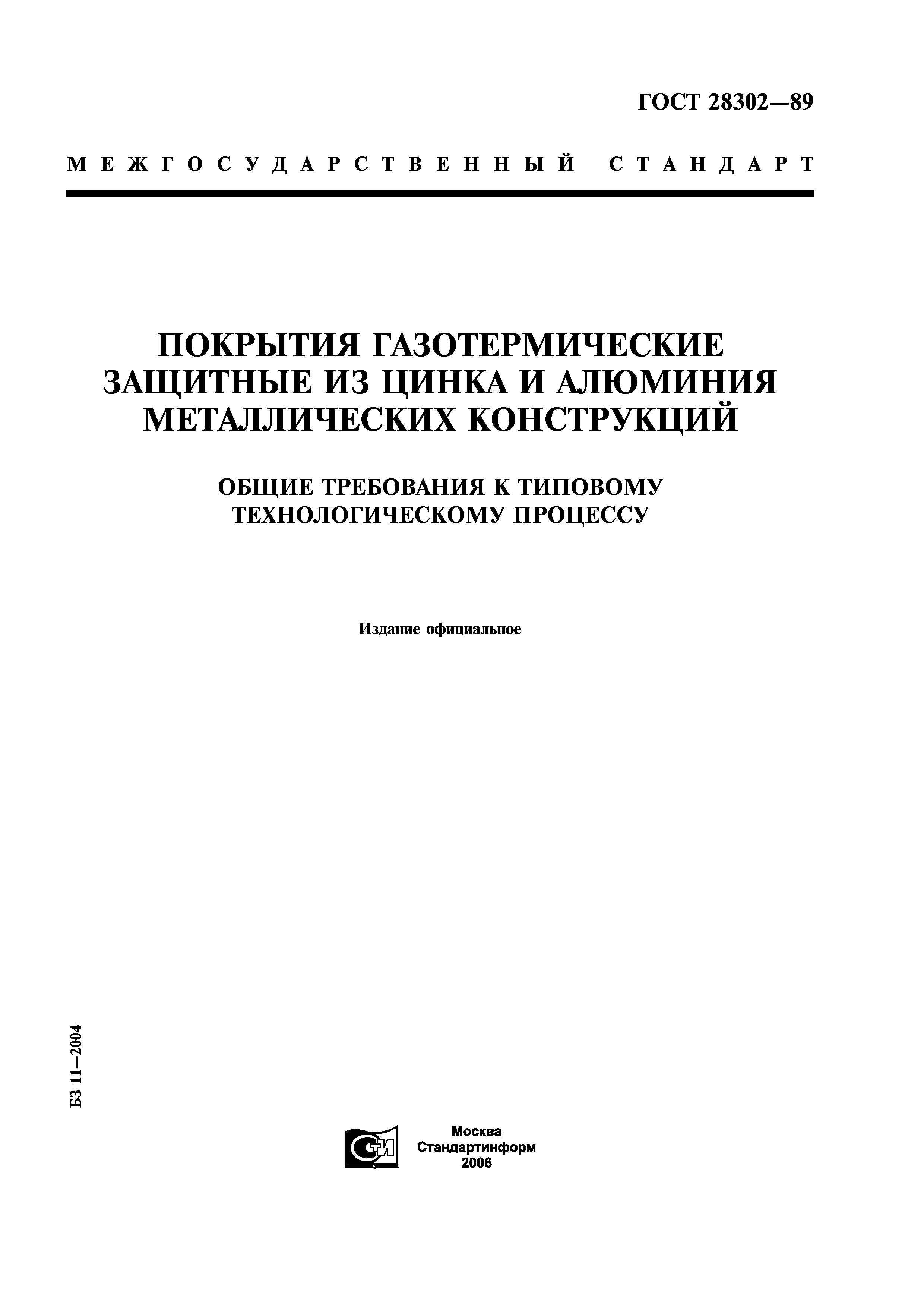 ГОСТ 28302—89

МЕЖГОСУДАРСТВЕННЫЙ СТАНДАРТ

ПОКРЫТИЯ ГАЗОТЕРМИЧЕСКИЕ ЗАЩИТНЫЕ ИЗ ЦИНКА И АЛЮМИНИЯ МЕТАЛЛИЧЕСКИХ КОНСТРУКЦИЙ

ОБЩИЕ ТРЕБОВАНИЯ К ТИПОВОМУ ТЕХНОЛОГИЧЕСКОМУ ПРОЦЕССУ

Издание официальное

БЗ 11—2004

СТИ

Москва
Стандартинформ
2006